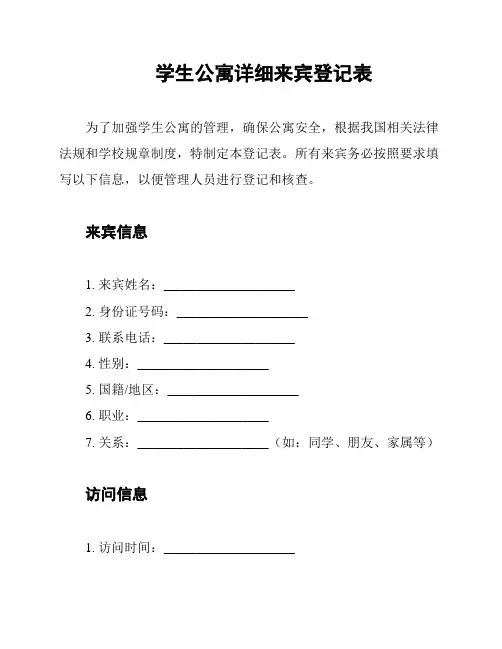 学生公寓详细来宾登记表

为了加强学生公寓的管理，确保公寓安全，根据我国相关法律法规和学校规章制度，特制定本登记表。所有来宾务必按照要求填写以下信息，以便管理人员进行登记和核查。

来宾信息

1. 来宾姓名：____________________

2. 身份证号码：____________________

3. 联系电话：____________________

4. 性别：____________________

5. 国籍/地区：____________________

6. 职业：____________________

7. 关系：____________________（如：同学、朋友、家属等）

访问信息

1. 访问时间：____________________